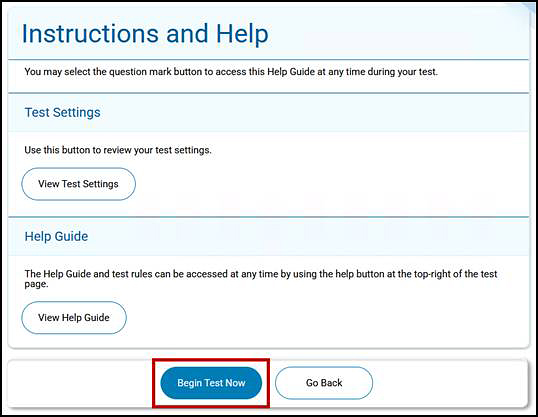 Instructions and Help

You may select the question mark button to access this Help Guide at any time during your test.

Test Settings

Use this button to review your test settings.

View Test Settings

Help Guide

The Help Guide and test rules can be accessed at any time by using the help button at the top-right of the test page.

View Help Guide

Begin Test Now

Go Back